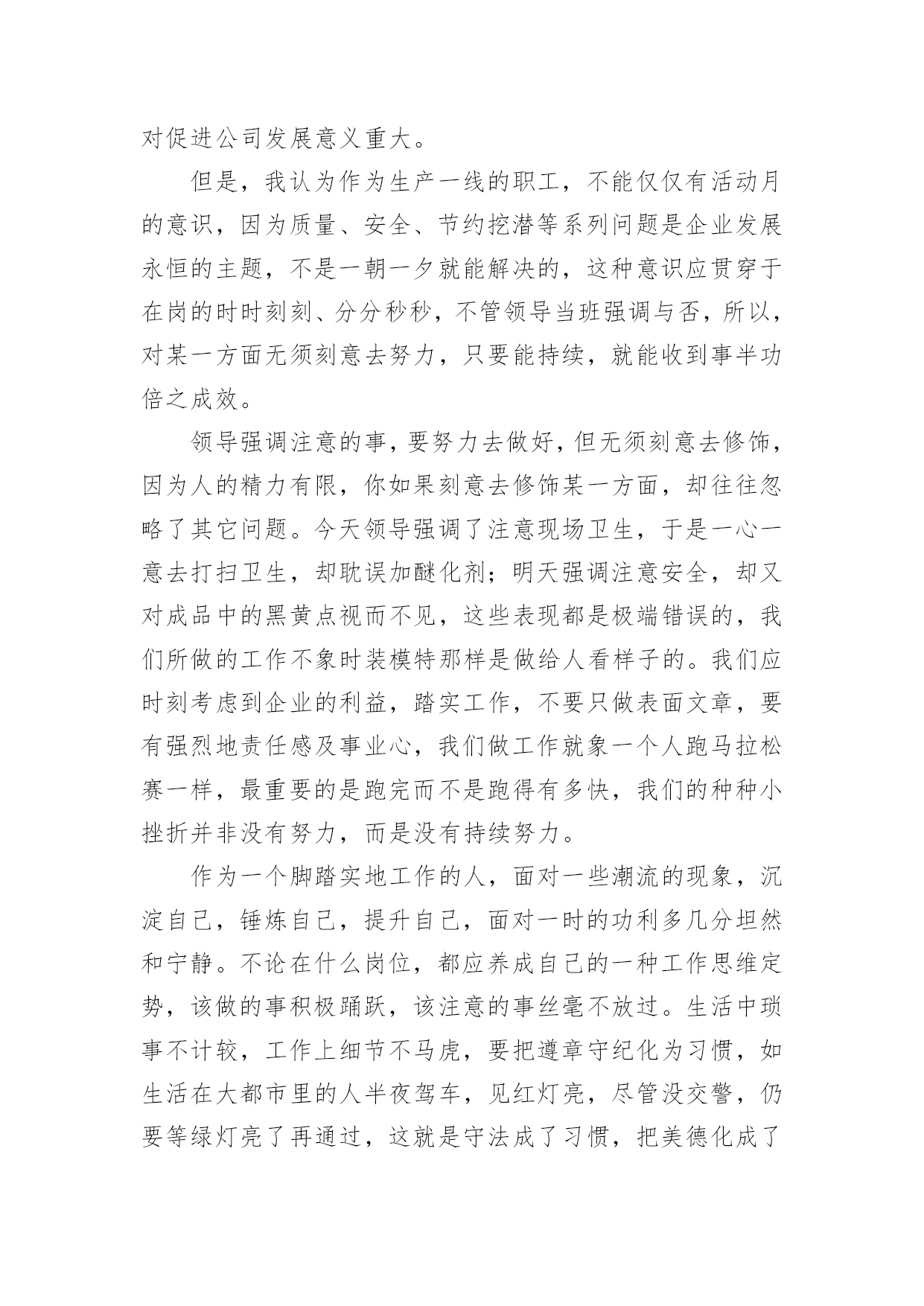 对促进公司发展意义重大。

但是，我认为作为生产一线的职工，不能仅仅有活动月的意识，因为质量、安全、节约挖潜等系列问题是企业发展永恒的主题，不是一朝一夕就能解决的，这种意识应贯穿于在岗的时时刻刻、分分秒秒，不管领导当班强调与否，所以，对某一方面无须刻意去努力，只要能持续，就能收到事半功倍之成效。

领导强调注意的事，要努力去做好，但无须刻意去修饰，因为人的精力有限，你如果刻意去修饰某一方面，却往往忽略了其它问题。今天领导强调了注意现场卫生，于是一心一意去打扫卫生，却耽误加醚化剂；明天强调注意安全，却又对成品中的黑黄点视而不见，这些表现都是极端错误的，我们所做的工作不象时装模特那样是做给人看样子的。我们应时刻考虑到企业的利益，踏实工作，不要只做表面文章，要有强烈地责任感及事业心，我们做工作就象一个人跑马拉松赛一样，最重要的是跑完而不是跑得有多快，我们的种种小挫折并非没有努力，而是没有持续努力。

作为一个脚踏实地工作的人，面对一些潮流的现象，沉淀自己，锤炼自己，提升自己，面对一时的功利多几分坦然和宁静。不论在什么岗位，都应养成自己的一种工作思维定势，该做的事积极踊跃，该注意的事丝毫不放过。生活中琐事不计较，工作上细节不马虎，要把遵章守纪化为习惯，如生活在大都市里的人半夜驾车，见红灯亮，尽管没交警，仍要等绿灯亮了再通过，这就是守法成了习惯，把美德化成了